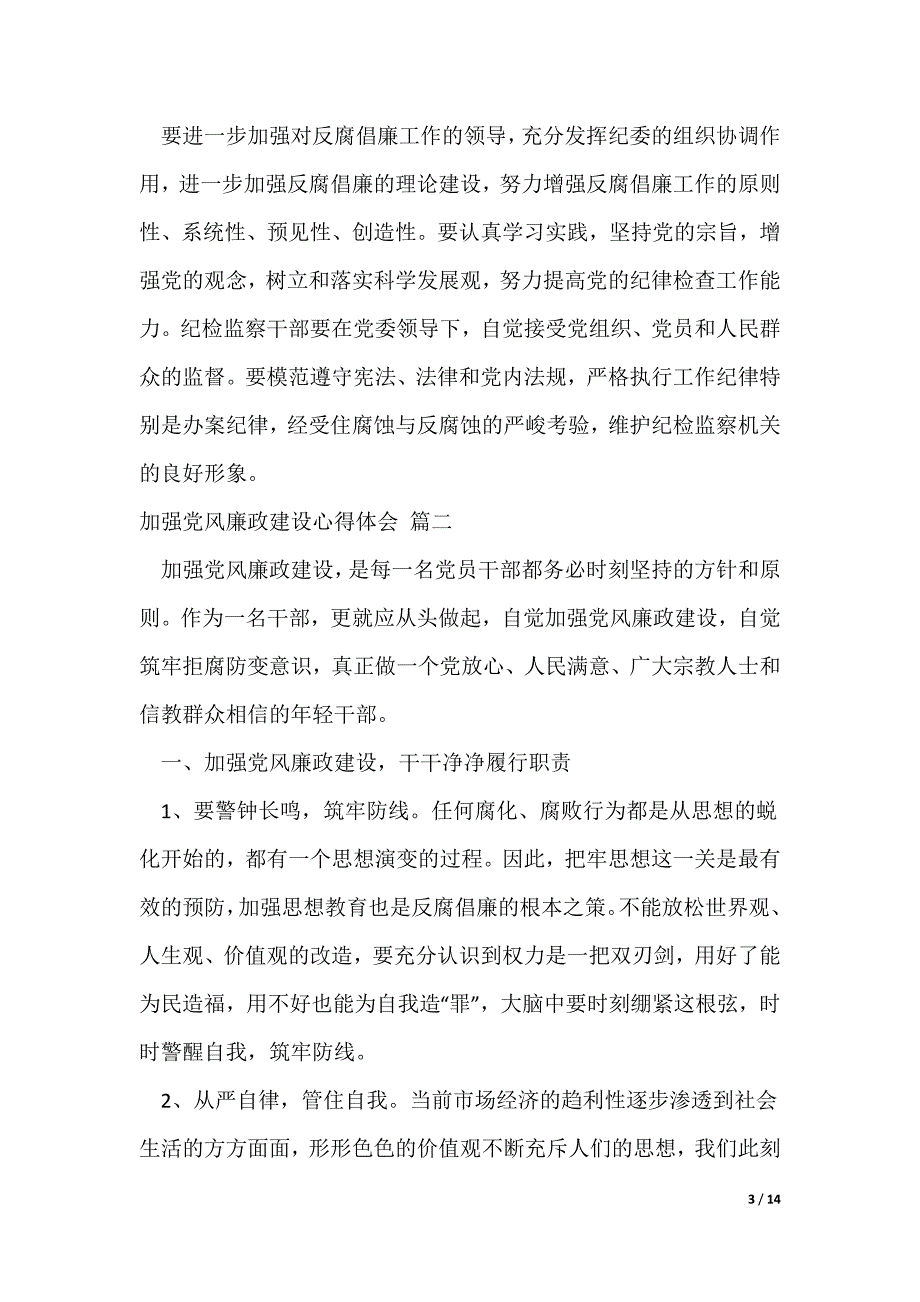 要进一步加强对反腐倡廉工作的领导，充分发挥纪委的组织协调作用，进一步加强反腐倡廉的理论建设，努力增强反腐倡廉工作的原则性、系统性、预见性、创造性。要认真学习实践，坚持党的宗旨，增强党的观念，树立和落实科学发展观，努力提高党的纪律检查工作能力。纪检监察干部要在党委领导下，自觉接受党组织、党员和人民群众的监督。要模范遵守宪法、法律和党内法规，严格执行工作纪律特别是办案纪律，经受住腐蚀与反腐蚀的严峻考验，维护纪检监察机关的良好形象。

加强党风廉政建设心得体会 篇二

加强党风廉政建设，是每一名党员干部都务必时刻坚持的方针和原则。作为一名干部，更就应从头做起，自觉加强党风廉政建设，自觉筑牢拒腐防变意识，真正做一个党放心、人民满意、广大宗教人士和信教群众相信的年轻干部。

一、加强党风廉政建设，干干净净履行职责

1、要警钟长鸣，筑牢防线。任何腐化、腐败行为都是从思想的蜕化开始的，都有一个思想演变的过程。因此，把牢思想这一关是最有效的预防，加强思想教育也是反腐倡廉的根本之策。不能放松世界观、人生观、价值观的改造，要充分认识到权力是一把双刃剑，用好了能为民造福，用不好也能为自我造“罪”，大脑中要时刻绷紧这根弦，时时警醒自我，筑牢防线。

2、从严自律，管住自我。当前市场经济的趋利性逐步渗透到社会生活的方方面面，形形色色的价值观不断充斥人们的思想，我们此刻

3 / 14